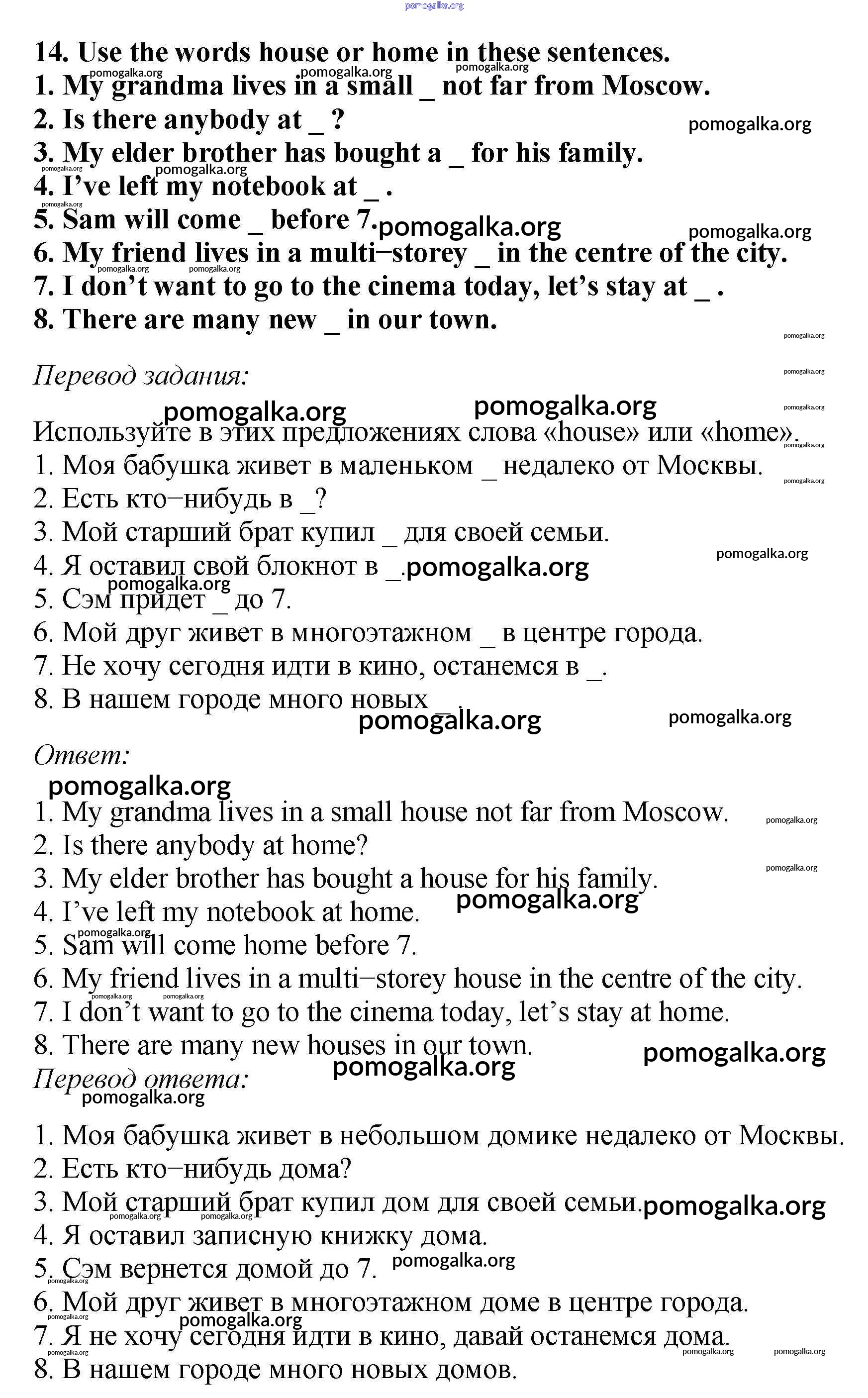 pomogalka.org

14. Use the words house or home in these sentences.
1. My grandma lives in a small _ not far from Moscow.
2. Is there anybody at _ ?
3. My elder brother has bought a _ for his family.
4. I've left my notebook at _ .
5. Sam will come _ before 7.
6. My friend lives in a multi–storey _ in the centre of the city.
7. I don't want to go to the cinema today, let's stay at _ .
8. There are many new _ in our town.

Перевод задания:

Используйте в этих предложениях слова «house» или «home».
1. Моя бабушка живет в маленьком _ недалеко от Москвы.
2. Есть кто–нибудь в _?
3. Мой старший брат купил _ для своей семьи.
4. Я оставил свой блокнот в _.
5. Сэм придет _ до 7.
6. Мой друг живет в многоэтажном _ в центре города.
7. Не хочу сегодня идти в кино, останемся в _.
8. В нашем городе много новых _.

Ответ:

1. My grandma lives in a small house not far from Moscow.
2. Is there anybody at home?
3. My elder brother has bought a house for his family.
4. I've left my notebook at home.
5. Sam will come home before 7.
6. My friend lives in a multi–storey house in the centre of the city.
7. I don't want to go to the cinema today, let's stay at home.
8. There are many new houses in our town.

Перевод ответа:

1. Моя бабушка живет в небольшом домике недалеко от Москвы.
2. Есть кто–нибудь дома?
3. Мой старший брат купил дом для своей семьи.
4. Я оставил записную книжку дома.
5. Сэм вернется домой до 7.
6. Мой друг живет в многоэтажном доме в центре города.
7. Я не хочу сегодня идти в кино, давай останемся дома.
8. В нашем городе много новых домов.